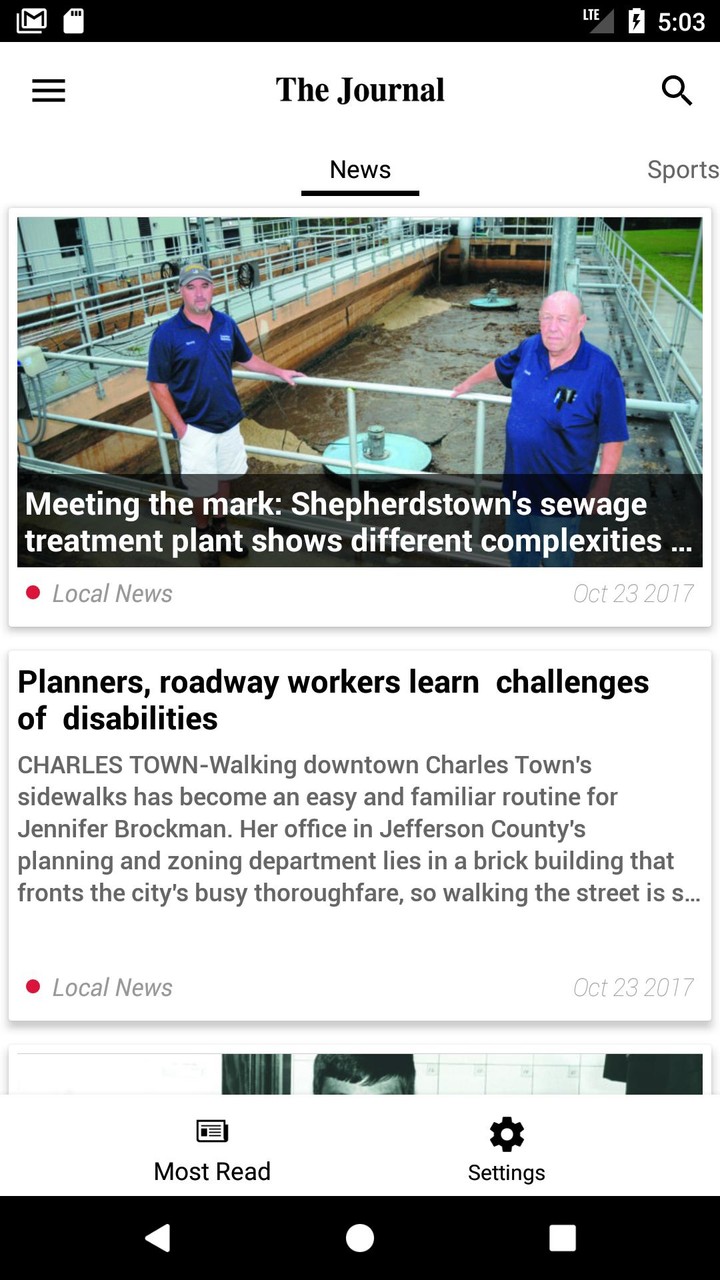 LTE 5:03

The Journal

News

Sports

Meeting the mark: Shepherdstown's sewage treatment plant shows different complexities ...

Local News

Oct 23 2017

Planners, roadway workers learn challenges of disabilities

CHARLES TOWN-Walking downtown Charles Town's sidewalks has become an easy and familiar routine for Jennifer Brockman. Her office in Jefferson County's planning and zoning department lies in a brick building that fronts the city's busy thoroughfare, so walking the street is s...

Local News

Oct 23 2017

Most Read

Settings